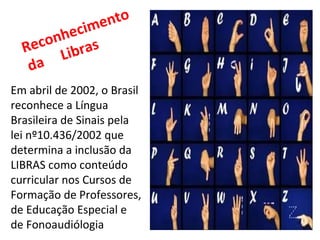 Reconhecimento da Libras

Em abril de 2002, o Brasil reconhece a Língua Brasileira de Sinais pela lei nº10.436/2002 que determina a inclusão da LIBRAS como conteúdo curricular nos Cursos de Formação de Professores, de Educação Especial e de Fonoaudiólogia

A B C D E
F G H I J
L K M N O
P Q R S T
U V W X Z